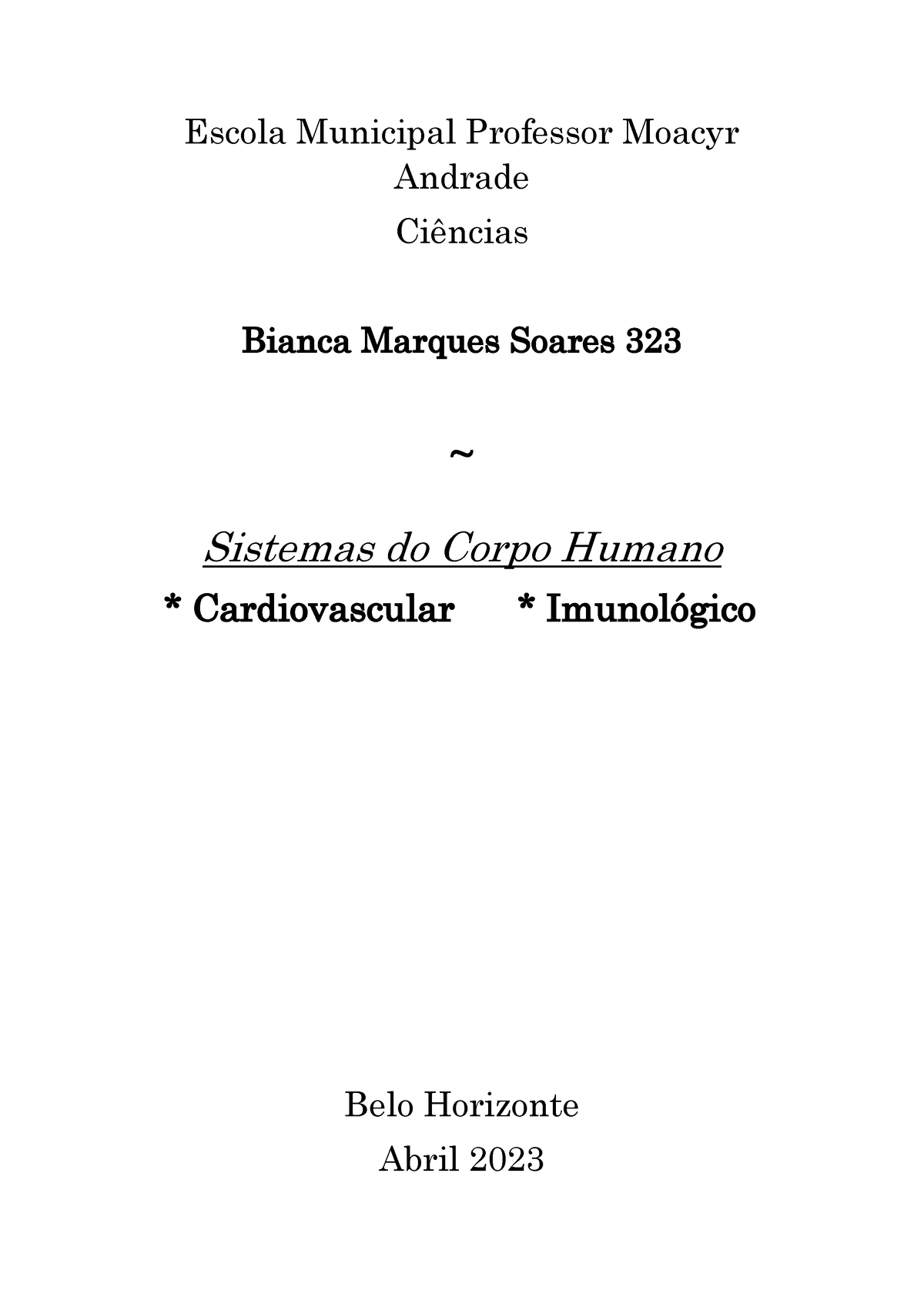 Escola Municipal Professor Moacyr Andrade

Ciências

Bianca Marques Soares 323

~

Sistemas do Corpo Humano

* Cardiovascular * Imunológico

Belo Horizonte

Abril 2023